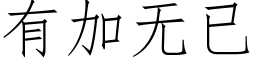 有加无已